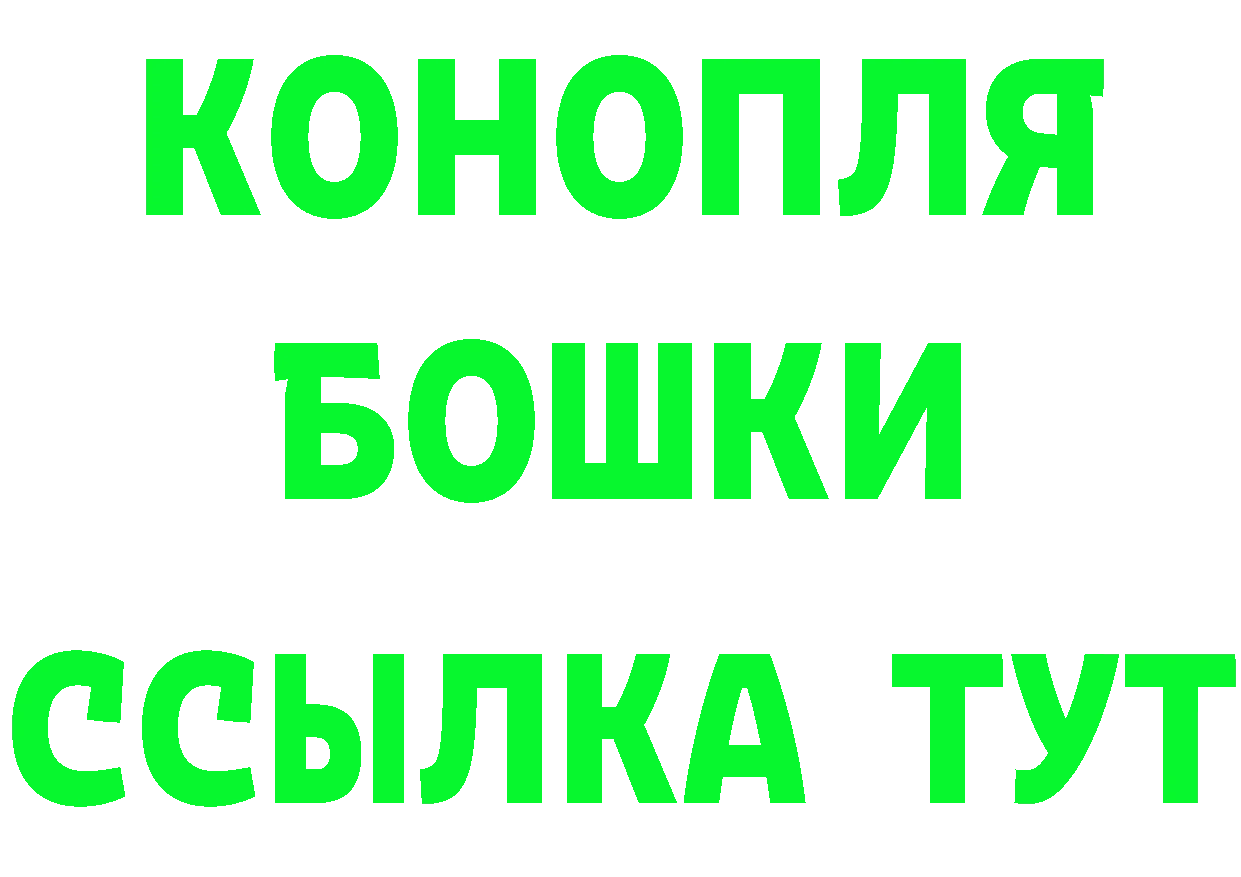 КОНОПЛЯ
БОШКИ
ССЫЛКА ТУТ